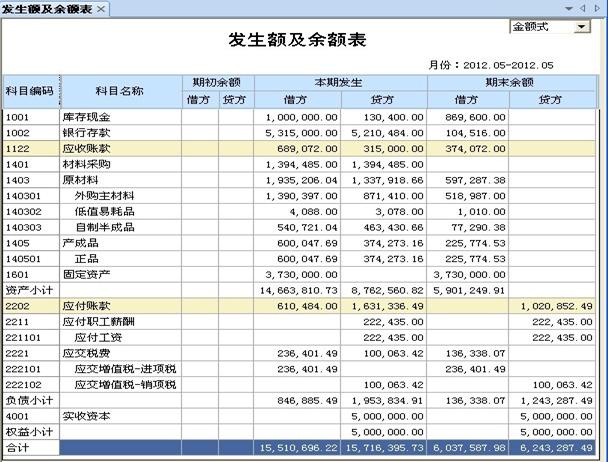 发生额及余额表 ×

金额式

发生额及余额表

月份：2012.05-2012.05

| 科目编码 | 科目名称 | 期初余额 借方 | 期初余额 贷方 | 本期发生 借方 | 本期发生 贷方 | 期末余额 借方 | 期末余额 贷方 |
|---|---|---|---|---|---|---|---|
| 1001 | 库存现金 | | | 1,000,000.00 | 130,400.00 | 869,600.00 | |
| 1002 | 银行存款 | | | 5,315,000.00 | 5,210,484.00 | 104,516.00 | |
| 1122 | 应收账款 | | | 689,072.00 | 315,000.00 | 374,072.00 | |
| 1401 | 材料采购 | | | 1,394,485.00 | 1,394,485.00 | | |
| 1403 | 原材料 | | | 1,935,206.04 | 1,337,918.66 | 597,287.38 | |
| 140301 | 外购主材料 | | | 1,390,397.00 | 871,410.00 | 518,987.00 | |
| 140302 | 低值易耗品 | | | 4,088.00 | 3,078.00 | 1,010.00 | |
| 140303 | 自制半成品 | | | 540,721.04 | 463,430.66 | 77,290.38 | |
| 1405 | 产成品 | | | 600,047.69 | 374,273.16 | 225,774.53 | |
| 140501 | 正品 | | | 600,047.69 | 374,273.16 | 225,774.53 | |
| 1601 | 固定资产 | | | 3,730,000.00 | | 3,730,000.00 | |
| 资产小计 | | | | 14,663,810.73 | 8,762,560.82 | 5,901,249.91 | |
| 2202 | 应付账款 | | | 610,484.00 | 1,631,336.49 | | 1,020,852.49 |
| 2211 | 应付职工薪酬 | | | | 222,435.00 | | 222,435.00 |
| 221101 | 应付工资 | | | | 222,435.00 | | 222,435.00 |
| 2221 | 应交税费 | | | 236,401.49 | 100,063.42 | 136,338.07 | |
| 222101 | 应交增值税-进项税 | | | 236,401.49 | | 236,401.49 | |
| 222102 | 应交增值税-销项税 | | | | 100,063.42 | | 100,063.42 |
| 负债小计 | | | | 846,885.49 | 1,953,834.91 | 136,338.07 | 1,243,287.49 |
| 4001 | 实收资本 | | | | 5,000,000.00 | | 5,000,000.00 |
| 权益小计 | | | | | 5,000,000.00 | | 5,000,000.00 |
| 合计 | | | | 15,510,696.22 | 15,716,395.73 | 6,037,587.98 | 6,243,287.49 |